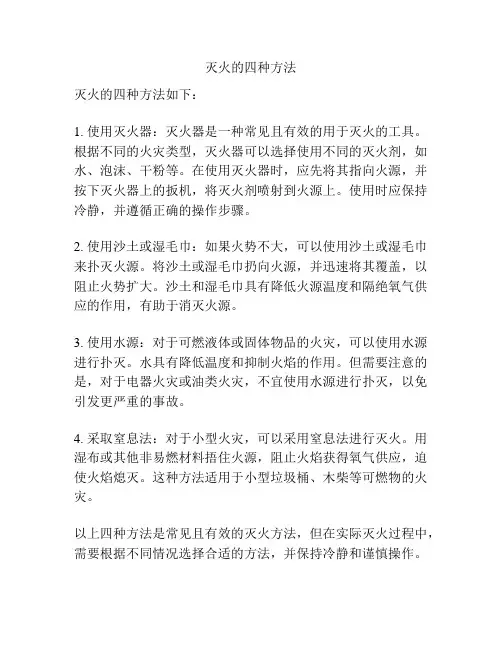 灭火的四种方法

灭火的四种方法如下：

1. 使用灭火器：灭火器是一种常见且有效的用于灭火的工具。根据不同的火灾类型，灭火器可以选择使用不同的灭火剂，如水、泡沫、干粉等。在使用灭火器时，应先将其指向火源，并按下灭火器上的扳机，将灭火剂喷射到火源上。使用时应保持冷静，并遵循正确的操作步骤。

2. 使用沙土或湿毛巾：如果火势不大，可以使用沙土或湿毛巾来扑灭火源。将沙土或湿毛巾扔向火源，并迅速将其覆盖，以阻止火势扩大。沙土和湿毛巾具有降低火源温度和隔绝氧气供应的作用，有助于消灭火源。

3. 使用水源：对于可燃液体或固体物品的火灾，可以使用水源进行扑灭。水具有降低温度和抑制火焰的作用。但需要注意的是，对于电器火灾或油类火灾，不宜使用水源进行扑灭，以免引发更严重的事故。

4. 采取窒息法：对于小型火灾，可以采用窒息法进行灭火。用湿布或其他非易燃材料捂住火源，阻止火焰获得氧气供应，迫使火焰熄灭。这种方法适用于小型垃圾桶、木柴等可燃物的火灾。

以上四种方法是常见且有效的灭火方法，但在实际灭火过程中，需要根据不同情况选择合适的方法，并保持冷静和谨慎操作。